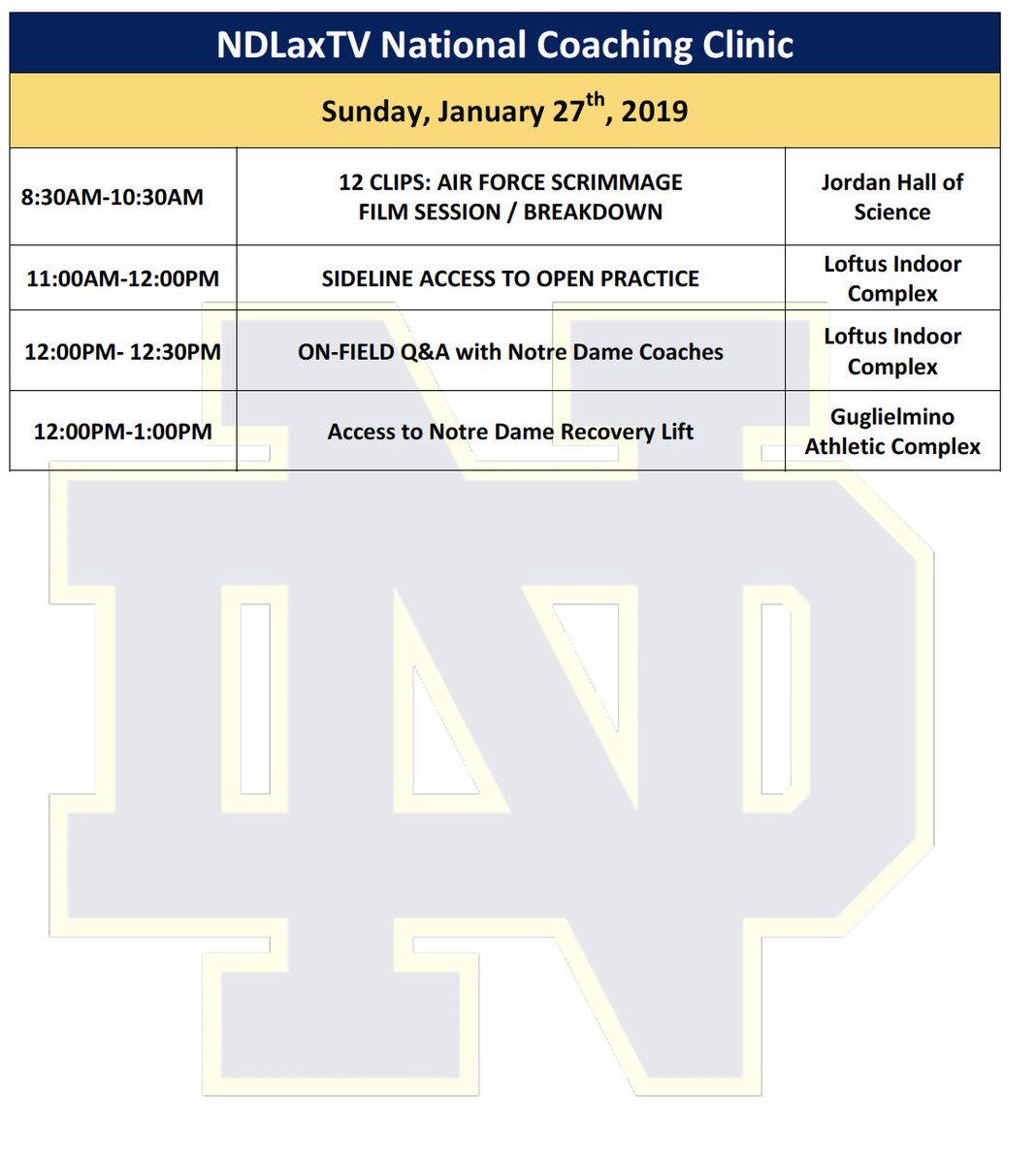 NDLaxTV National Coaching Clinic

Sunday, January 27$^{th}$, 2019

| | | |
|---|---|---|
| 8:30AM-10:30AM | 12 CLIPS: AIR FORCE SCRIMMAGE FILM SESSION / BREAKDOWN | Jordan Hall of Science |
| 11:00AM-12:00PM | SIDELINE ACCESS TO OPEN PRACTICE | Loftus Indoor Complex |
| 12:00PM- 12:30PM | ON-FIELD Q&A with Notre Dame Coaches | Loftus Indoor Complex |
| 12:00PM-1:00PM | Access to Notre Dame Recovery Lift | Guglielmino Athletic Complex |